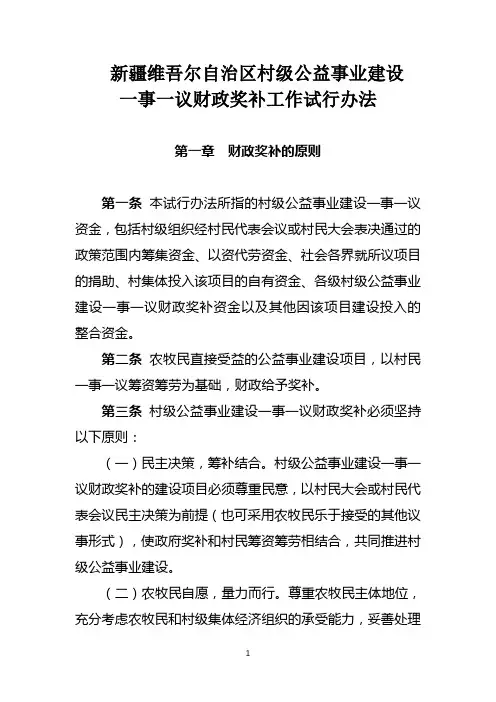 新疆维吾尔自治区村级公益事业建设一事一议财政奖补工作试行办法

第一章　财政奖补的原则

第一条　本试行办法所指的村级公益事业建设一事一议资金，包括村级组织经村民代表会议或村民大会表决通过的政策范围内筹集资金、以资代劳资金、社会各界就所议项目的捐助、村集体投入该项目的自有资金、各级村级公益事业建设一事一议财政奖补资金以及其他因该项目建设投入的整合资金。

第二条　农牧民直接受益的公益事业建设项目，以村民一事一议筹资筹劳为基础，财政给予奖补。

第三条　村级公益事业建设一事一议财政奖补必须坚持以下原则：

（一）民主决策，筹补结合。村级公益事业建设一事一议财政奖补的建设项目必须尊重民意，以村民大会或村民代表会议民主决策为前提（也可采用农牧民乐于接受的其他议事形式），使政府奖补和村民筹资筹劳相结合，共同推进村级公益事业建设。

（二）农牧民自愿，量力而行。尊重农牧民主体地位，充分考虑农牧民和村级集体经济组织的承受能力，妥善处理

1